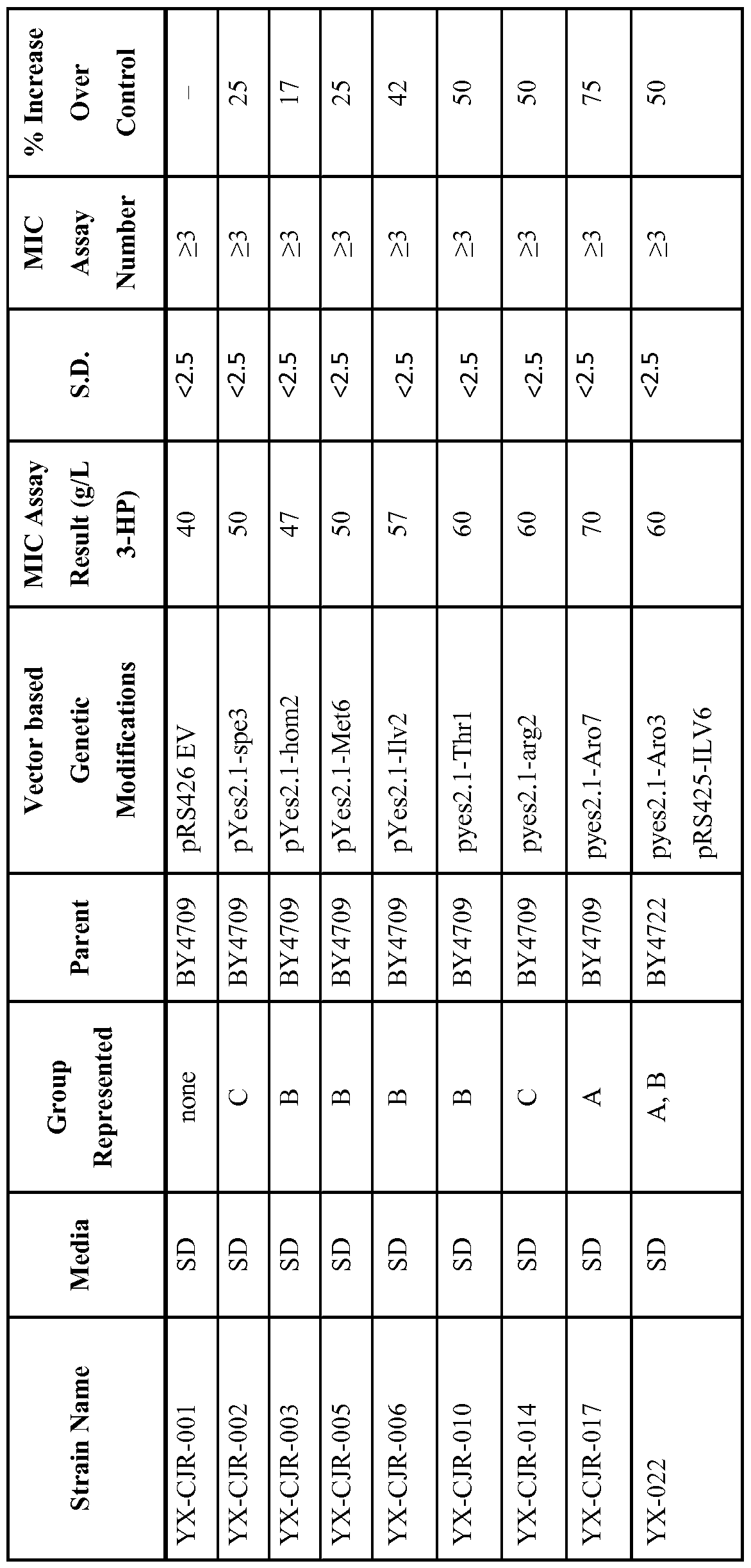 | Strain Name | Media | Group Represented | Parent | Vector based Genetic Modifications | MIC Assay Result (g/L 3-HP) | S.D. | MIC Assay Number | % Increase Over Control |
|---|---|---|---|---|---|---|---|---|
| YX-CJR-001 | SD | none | BY4709 | pRS426 EV | 40 | <2.5 | ≥3 | – |
| YX-CJR-002 | SD | C | BY4709 | pYes2.1-spe3 | 50 | <2.5 | ≥3 | 25 |
| YX-CJR-003 | SD | B | BY4709 | pYes2.1-hom2 | 47 | <2.5 | ≥3 | 17 |
| YX-CJR-005 | SD | B | BY4709 | pYes2.1-Met6 | 50 | <2.5 | ≥3 | 25 |
| YX-CJR-006 | SD | B | BY4709 | pYes2.1-Ilv2 | 57 | <2.5 | ≥3 | 42 |
| YX-CJR-010 | SD | B | BY4709 | pyes2.1-Thr1 | 60 | <2.5 | ≥3 | 50 |
| YX-CJR-014 | SD | C | BY4709 | pyes2.1-arg2 | 60 | <2.5 | ≥3 | 50 |
| YX-CJR-017 | SD | A | BY4709 | pyes2.1-Aro7 | 70 | <2.5 | ≥3 | 75 |
| YX-022 | SD | A, B | BY4722 | pyes2.1-Aro3 pRS425-ILV6 | 60 | <2.5 | ≥3 | 50 |